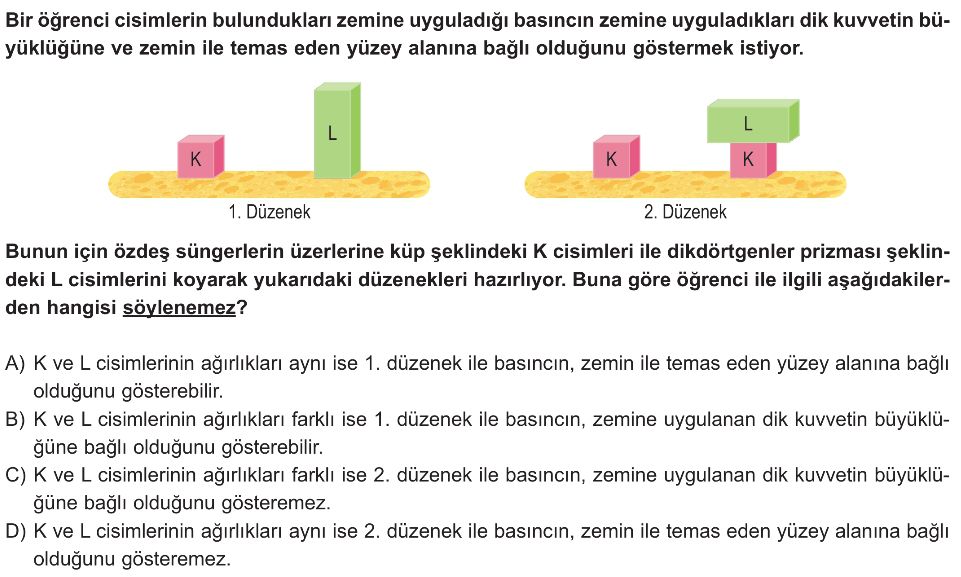 Bir öğrenci cisimlerin bulundukları zemine uyguladığı basıncın zemine uyguladıkları dik kuvvetin büyüklüğüne ve zemin ile temas eden yüzey alanına bağlı olduğunu göstermek istiyor.

K

L

1. Düzenek

K

L

K

2. Düzenek

Bunun için özdeş süngerlerin üzerlerine küp şeklindeki K cisimleri ile dikdörtgenler prizması şeklindeki L cisimlerini koyarak yukarıdaki düzenekleri hazırlıyor. Buna göre öğrenci ile ilgili aşağıdakilerden hangisi söylenemez?

A) K ve L cisimlerinin ağırlıkları aynı ise 1. düzenek ile basıncın, zemin ile temas eden yüzey alanına bağlı olduğunu gösterebilir.
B) K ve L cisimlerinin ağırlıkları farklı ise 1. düzenek ile basıncın, zemine uygulanan dik kuvvetin büyüklüğüne bağlı olduğunu gösterebilir.
C) K ve L cisimlerinin ağırlıkları farklı ise 2. düzenek ile basıncın, zemine uygulanan dik kuvvetin büyüklüğüne bağlı olduğunu gösteremez.
D) K ve L cisimlerinin ağırlıkları aynı ise 2. düzenek ile basıncın, zemin ile temas eden yüzey alanına bağlı olduğunu gösteremez.